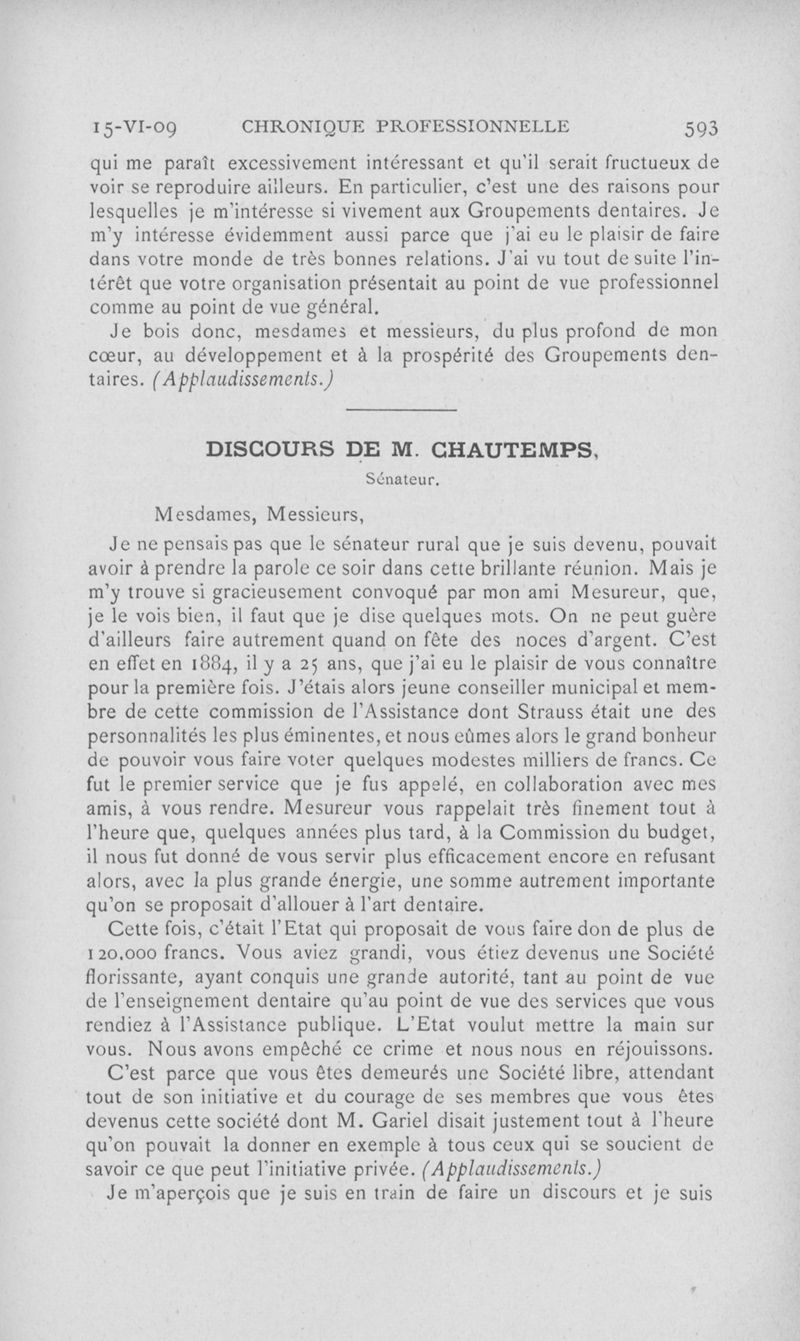 15-VI-09 CHRONIQUE PROFESSIONNELLE 593

qui me paraît excessivement intéressant et qu'il serait fructueux de voir se reproduire ailleurs. En particulier, c'est une des raisons pour lesquelles je m'intéresse si vivement aux Groupements dentaires. Je m'y intéresse évidemment aussi parce que j'ai eu le plaisir de faire dans votre monde de très bonnes relations. J'ai vu tout de suite l'intérêt que votre organisation présentait au point de vue professionnel comme au point de vue général.

Je bois donc, mesdames et messieurs, du plus profond de mon cœur, au développement et à la prospérité des Groupements dentaires. (Applaudissements.)

DISCOURS DE M. CHAUTEMPS,

Sénateur.

Mesdames, Messieurs,

Je ne pensais pas que le sénateur rural que je suis devenu, pouvait avoir à prendre la parole ce soir dans cette brillante réunion. Mais je m'y trouve si gracieusement convoqué par mon ami Mesureur, que, je le vois bien, il faut que je dise quelques mots. On ne peut guère d'ailleurs faire autrement quand on fête des noces d'argent. C'est en effet en 1884, il y a 25 ans, que j'ai eu le plaisir de vous connaître pour la première fois. J'étais alors jeune conseiller municipal et membre de cette commission de l'Assistance dont Strauss était une des personnalités les plus éminentes, et nous eûmes alors le grand bonheur de pouvoir vous faire voter quelques modestes milliers de francs. Ce fut le premier service que je fus appelé, en collaboration avec mes amis, à vous rendre. Mesureur vous rappelait très finement tout à l'heure que, quelques années plus tard, à la Commission du budget, il nous fut donné de vous servir plus efficacement encore en refusant alors, avec la plus grande énergie, une somme autrement importante qu'on se proposait d'allouer à l'art dentaire.

Cette fois, c'était l'Etat qui proposait de vous faire don de plus de 120.000 francs. Vous aviez grandi, vous étiez devenus une Société florissante, ayant conquis une grande autorité, tant au point de vue de l'enseignement dentaire qu'au point de vue des services que vous rendiez à l'Assistance publique. L'Etat voulut mettre la main sur vous. Nous avons empêché ce crime et nous nous en réjouissons.

C'est parce que vous êtes demeurés une Société libre, attendant tout de son initiative et du courage de ses membres que vous êtes devenus cette société dont M. Gariel disait justement tout à l'heure qu'on pouvait la donner en exemple à tous ceux qui se soucient de savoir ce que peut l'initiative privée. (Applaudissements.)

Je m'aperçois que je suis en train de faire un discours et je suis